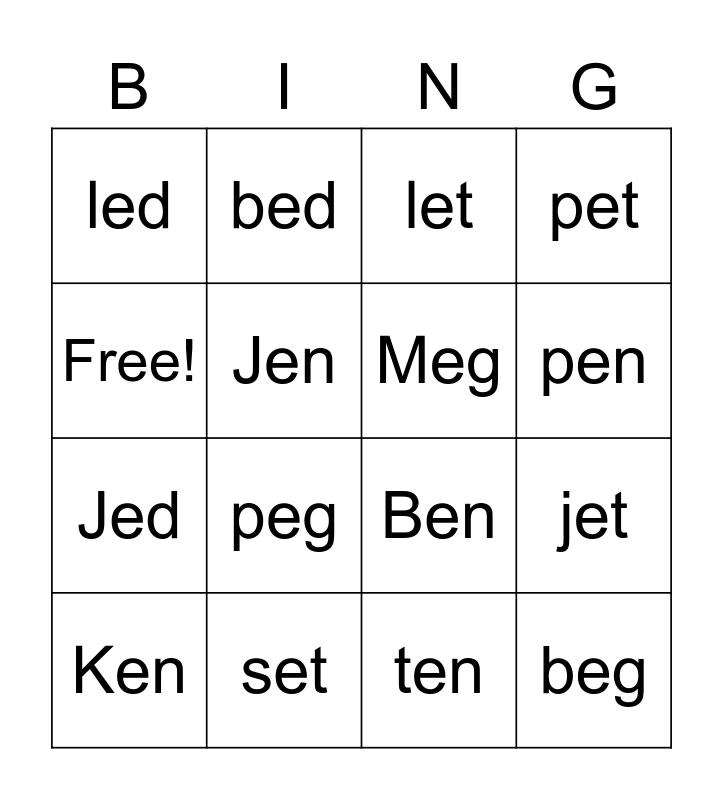 | B | I | N | G |
|---|---|---|---|
| led | bed | let | pet |
| Free! | Jen | Meg | pen |
| Jed | peg | Ben | jet |
| Ken | set | ten | beg |